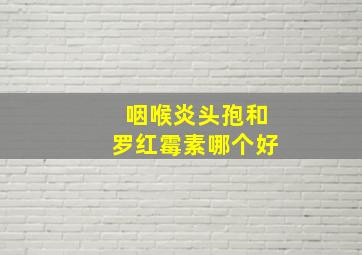 咽喉炎头孢和
罗红霉素哪个好